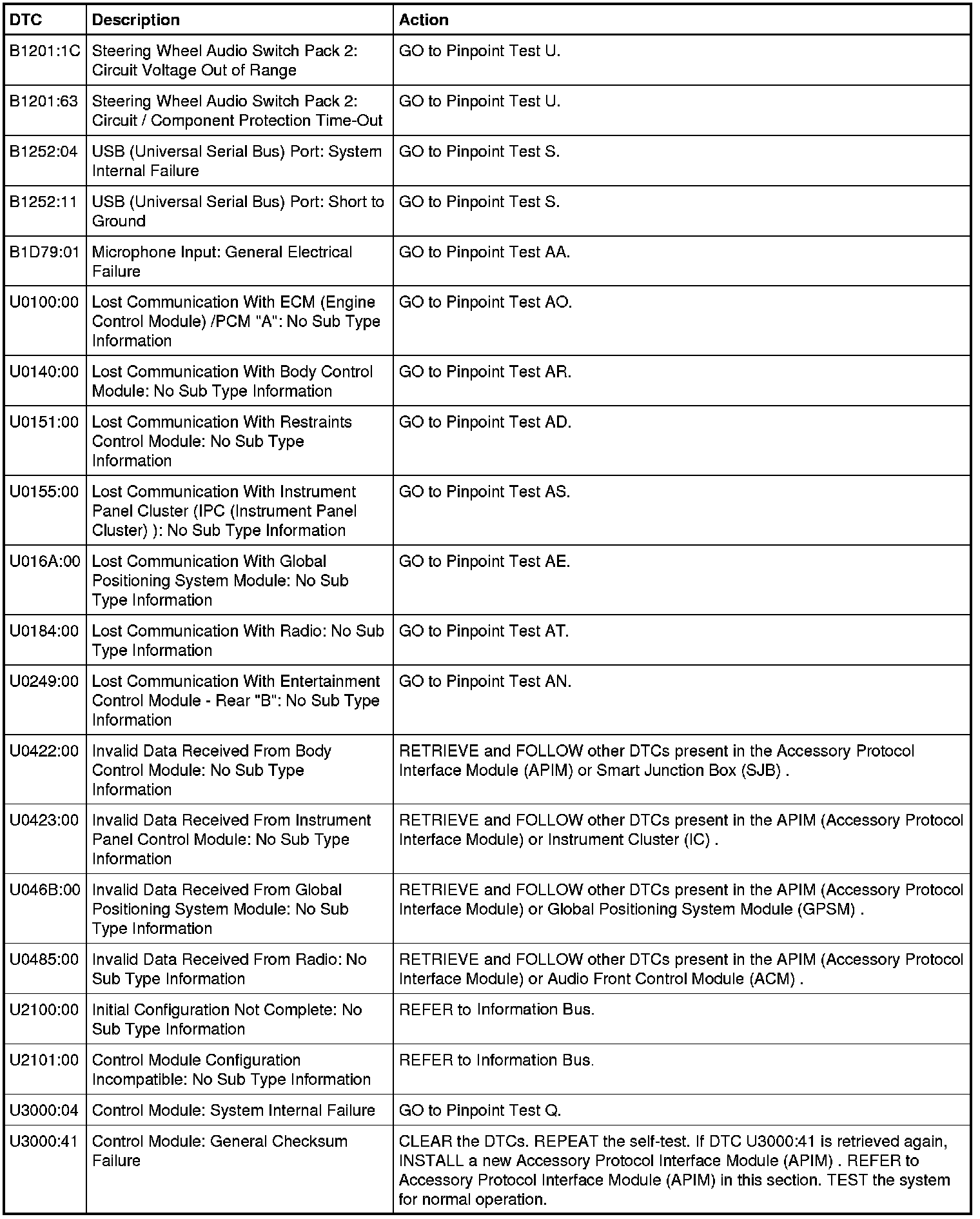 | DTC | Description | Action |
|---|---|---|
| B1201:1C | Steering Wheel Audio Switch Pack 2: Circuit Voltage Out of Range | GO to Pinpoint Test U. |
| B1201:63 | Steering Wheel Audio Switch Pack 2: Circuit / Component Protection Time-Out | GO to Pinpoint Test U. |
| B1252:04 | USB (Universal Serial Bus) Port: System Internal Failure | GO to Pinpoint Test S. |
| B1252:11 | USB (Universal Serial Bus) Port: Short to Ground | GO to Pinpoint Test S. |
| B1D79:01 | Microphone Input: General Electrical Failure | GO to Pinpoint Test AA. |
| U0100:00 | Lost Communication With ECM (Engine Control Module) /PCM "A": No Sub Type Information | GO to Pinpoint Test AO. |
| U0140:00 | Lost Communication With Body Control Module: No Sub Type Information | GO to Pinpoint Test AR. |
| U0151:00 | Lost Communication With Restraints Control Module: No Sub Type Information | GO to Pinpoint Test AD. |
| U0155:00 | Lost Communication With Instrument Panel Cluster (IPC (Instrument Panel Cluster) ): No Sub Type Information | GO to Pinpoint Test AS. |
| U016A:00 | Lost Communication With Global Positioning System Module: No Sub Type Information | GO to Pinpoint Test AE. |
| U0184:00 | Lost Communication With Radio: No Sub Type Information | GO to Pinpoint Test AT. |
| U0249:00 | Lost Communication With Entertainment Control Module - Rear "B": No Sub Type Information | GO to Pinpoint Test AN. |
| U0422:00 | Invalid Data Received From Body Control Module: No Sub Type Information | RETRIEVE and FOLLOW other DTCs present in the Accessory Protocol Interface Module (APIM) or Smart Junction Box (SJB) . |
| U0423:00 | Invalid Data Received From Instrument Panel Control Module: No Sub Type Information | RETRIEVE and FOLLOW other DTCs present in the APIM (Accessory Protocol Interface Module) or Instrument Cluster (IC) . |
| U046B:00 | Invalid Data Received From Global Positioning System Module: No Sub Type Information | RETRIEVE and FOLLOW other DTCs present in the APIM (Accessory Protocol Interface Module) or Global Positioning System Module (GPSM) . |
| U0485:00 | Invalid Data Received From Radio: No Sub Type Information | RETRIEVE and FOLLOW other DTCs present in the APIM (Accessory Protocol Interface Module) or Audio Front Control Module (ACM) . |
| U2100:00 | Initial Configuration Not Complete: No Sub Type Information | REFER to Information Bus. |
| U2101:00 | Control Module Configuration Incompatible: No Sub Type Information | REFER to Information Bus. |
| U3000:04 | Control Module: System Internal Failure | GO to Pinpoint Test Q. |
| U3000:41 | Control Module: General Checksum Failure | CLEAR the DTCs. REPEAT the self-test. If DTC U3000:41 is retrieved again, INSTALL a new Accessory Protocol Interface Module (APIM) . REFER to Accessory Protocol Interface Module (APIM) in this section. TEST the system for normal operation. |